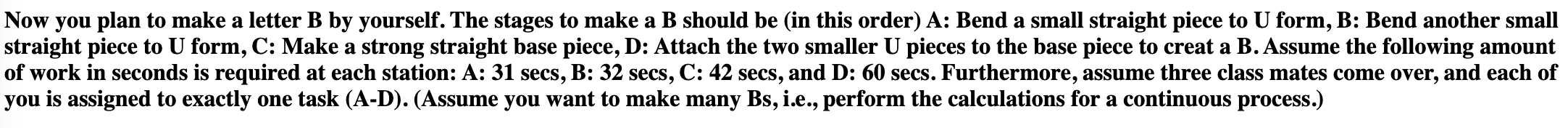 Now you plan to make a letter B by yourself. The stages to make a B should be (in this order) A: Bend a small straight piece to U form, B: Bend another small straight piece to U form, C: Make a strong straight base piece, D: Attach the two smaller U pieces to the base piece to creat a B. Assume the following amount of work in seconds is required at each station: A: 31 secs, B: 32 secs, C: 42 secs, and D: 60 secs. Furthermore, assume three class mates come over, and each of you is assigned to exactly one task (A-D). (Assume you want to make many Bs, i.e., perform the calculations for a continuous process.)